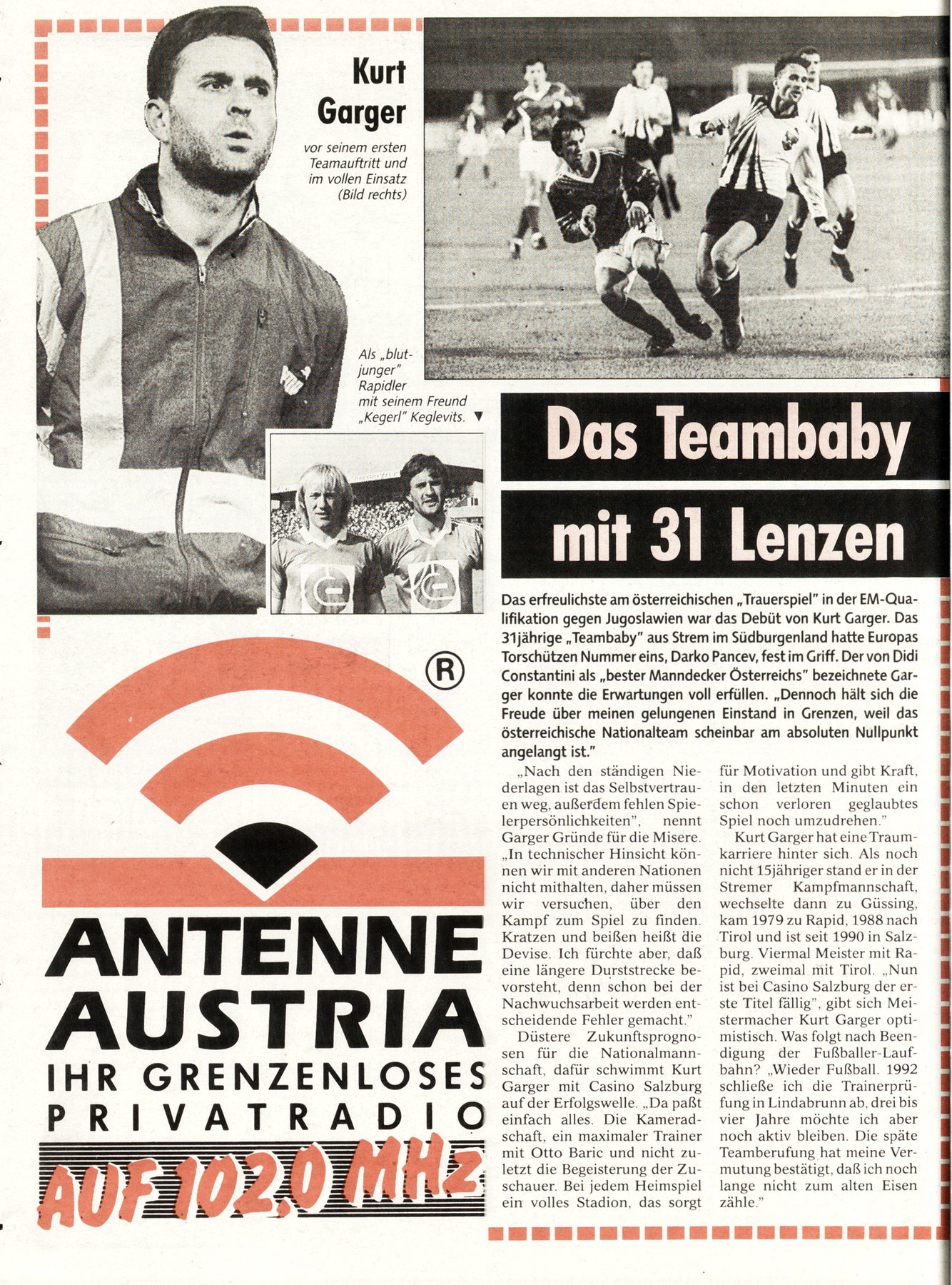 Kurt Garger

vor seinem ersten Teamauftritt und im vollen Einsatz (Bild rechts)

Als „blutjunger" Rapidler mit seinem Freund „Kegerl" Keglevits. ▼

Das Teambaby mit 31 Lenzen

Das erfreulichste am österreichischen „Trauerspiel" in der EM-Qualifikation gegen Jugoslawien war das Debüt von Kurt Garger. Das 31jährige „Teambaby" aus Strem im Südburgenland hatte Europas Torschützen Nummer eins, Darko Pancev, fest im Griff. Der von Didi Constantini als „bester Manndecker Österreichs" bezeichnete Garger konnte die Erwartungen voll erfüllen. „Dennoch hält sich die Freude über meinen gelungenen Einstand in Grenzen, weil das österreichische Nationalteam scheinbar am absoluten Nullpunkt angelangt ist."

„Nach den ständigen Niederlagen ist das Selbstvertrauen weg, außerdem fehlen Spielerpersönlichkeiten", nennt Garger Gründe für die Misere. „In technischer Hinsicht können wir mit anderen Nationen nicht mithalten, daher müssen wir versuchen, über den Kampf zum Spiel zu finden. Kratzen und beißen heißt die Devise. Ich fürchte aber, daß eine längere Durststrecke bevorsteht, denn schon bei der Nachwuchsarbeit werden entscheidende Fehler gemacht."

Düstere Zukunftsprognosen für die Nationalmannschaft, dafür schwimmt Kurt Garger mit Casino Salzburg auf der Erfolgswelle. „Da paßt einfach alles. Die Kameradschaft, ein maximaler Trainer mit Otto Baric und nicht zuletzt die Begeisterung der Zuschauer. Bei jedem Heimspiel ein volles Stadion, das sorgt für Motivation und gibt Kraft, in den letzten Minuten ein schon verloren geglaubtes Spiel noch umzudrehen."

Kurt Garger hat eine Traumkarriere hinter sich. Als noch nicht 15jähriger stand er in der Stremer Kampfmannschaft, wechselte dann zu Güssing, kam 1979 zu Rapid, 1988 nach Tirol und ist seit 1990 in Salzburg. Viermal Meister mit Rapid, zweimal mit Tirol. „Nun ist bei Casino Salzburg der erste Titel fällig", gibt sich Meistermacher Kurt Garger optimistisch. Was folgt nach Beendigung der Fußballer-Laufbahn? „Wieder Fußball. 1992 schließe ich die Trainerprüfung in Lindabrunn ab, drei bis vier Jahre möchte ich aber noch aktiv bleiben. Die späte Teamberufung hat meine Vermutung bestätigt, daß ich noch lange nicht zum alten Eisen zähle."

®
ANTENNE
AUSTRIA
IHR GRENZENLOSES
PRIVATRADIO
AUF 102.0 MHz